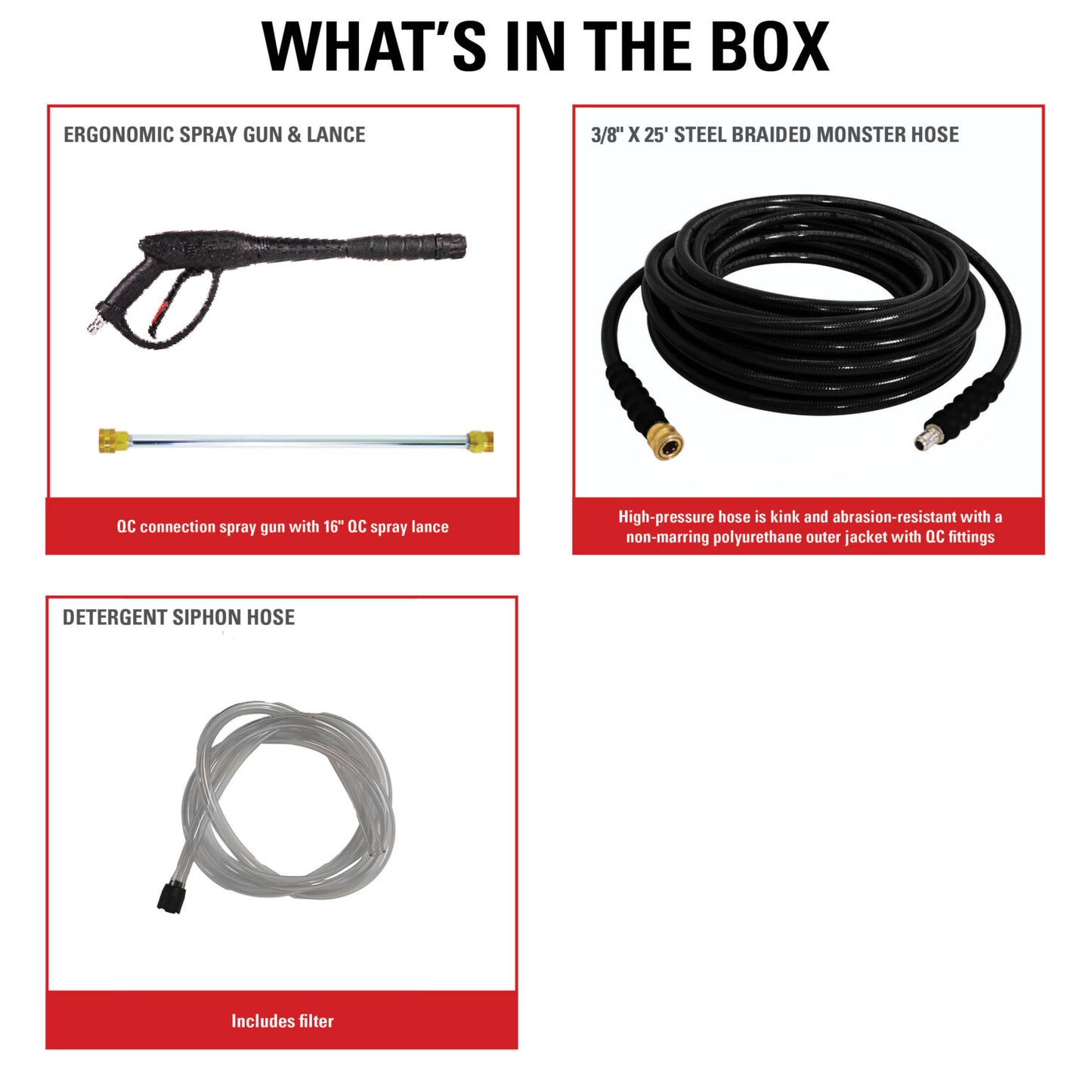 WHAT'S IN THE BOX

ERGONOMIC SPRAY GUN & LANCE

QC connection spray gun with 16" QC spray lance

3/8" X 25' STEEL BRAIDED MONSTER HOSE

High-pressure hose is kink and abrasion-resistant with a non-marring polyurethane outer jacket with QC fittings

DETERGENT SIPHON HOSE

Includes filter